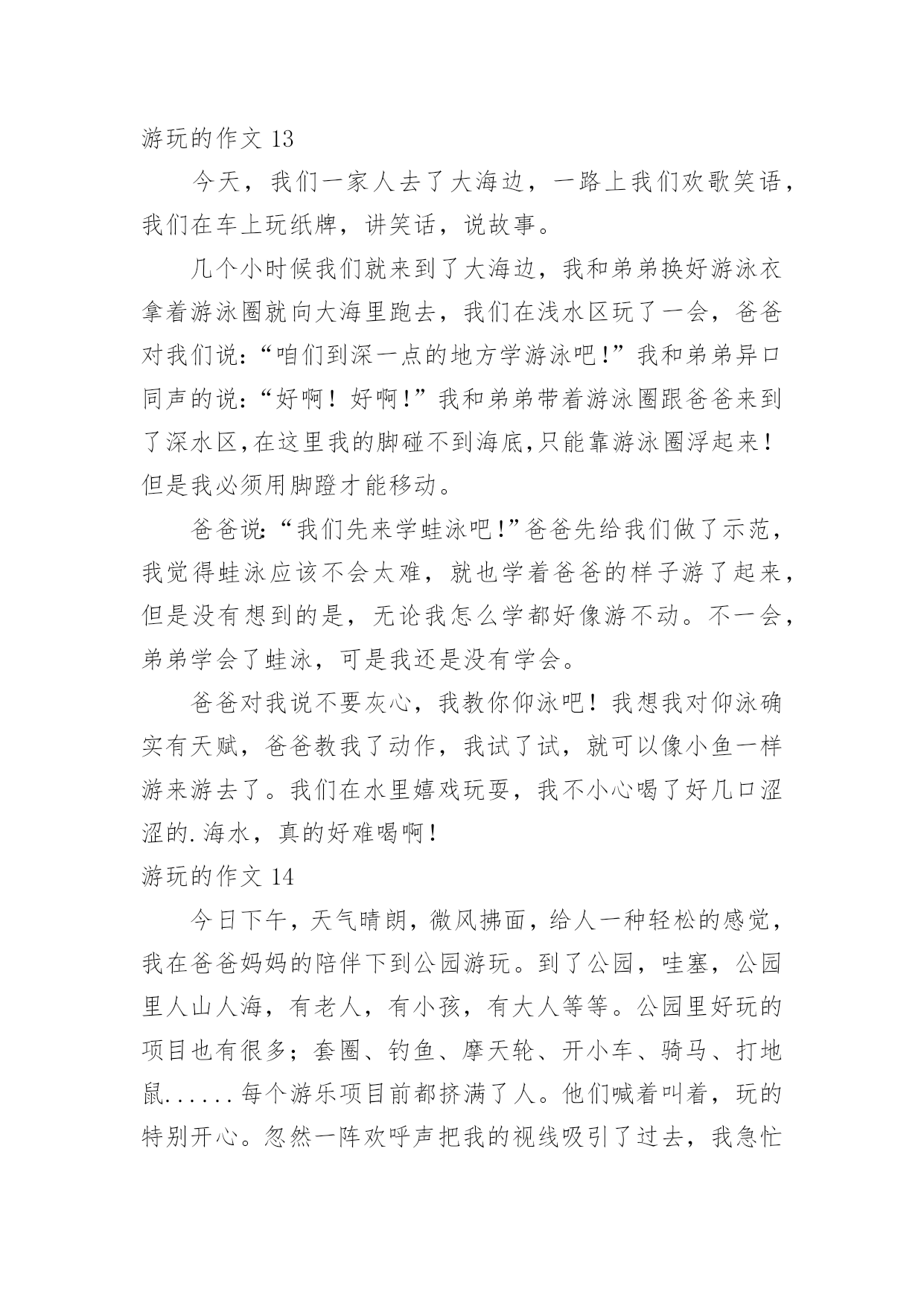 游玩的作文 13

今天，我们一家人去了大海边，一路上我们欢歌笑语，我们在车上玩纸牌，讲笑话，说故事。

几个小时候我们就来到了大海边，我和弟弟换好游泳衣拿着游泳圈就向大海里跑去，我们在浅水区玩了一会，爸爸对我们说：“咱们到深一点的地方学游泳吧!”我和弟弟异口同声的说：“好啊！好啊!”我和弟弟带着游泳圈跟爸爸来到了深水区,在这里我的脚碰不到海底,只能靠游泳圈浮起来！但是我必须用脚蹬才能移动。

爸爸说:“我们先来学蛙泳吧!”爸爸先给我们做了示范，我觉得蛙泳应该不会太难，就也学着爸爸的样子游了起来，但是没有想到的是，无论我怎么学都好像游不动。不一会，弟弟学会了蛙泳，可是我还是没有学会。

爸爸对我说不要灰心，我教你仰泳吧！我想我对仰泳确实有天赋，爸爸教我了动作，我试了试，就可以像小鱼一样游来游去了。我们在水里嬉戏玩耍，我不小心喝了好几口涩涩的.海水，真的好难喝啊!

游玩的作文 14

今日下午，天气晴朗，微风拂面，给人一种轻松的感觉，我在爸爸妈妈的陪伴下到公园游玩。到了公园，哇塞，公园里人山人海，有老人，有小孩，有大人等等。公园里好玩的项目也有很多；套圈、钓鱼、摩天轮、开小车、骑马、打地鼠......每个游乐项目前都挤满了人。他们喊着叫着，玩的特别开心。忽然一阵欢呼声把我的视线吸引了过去，我急忙